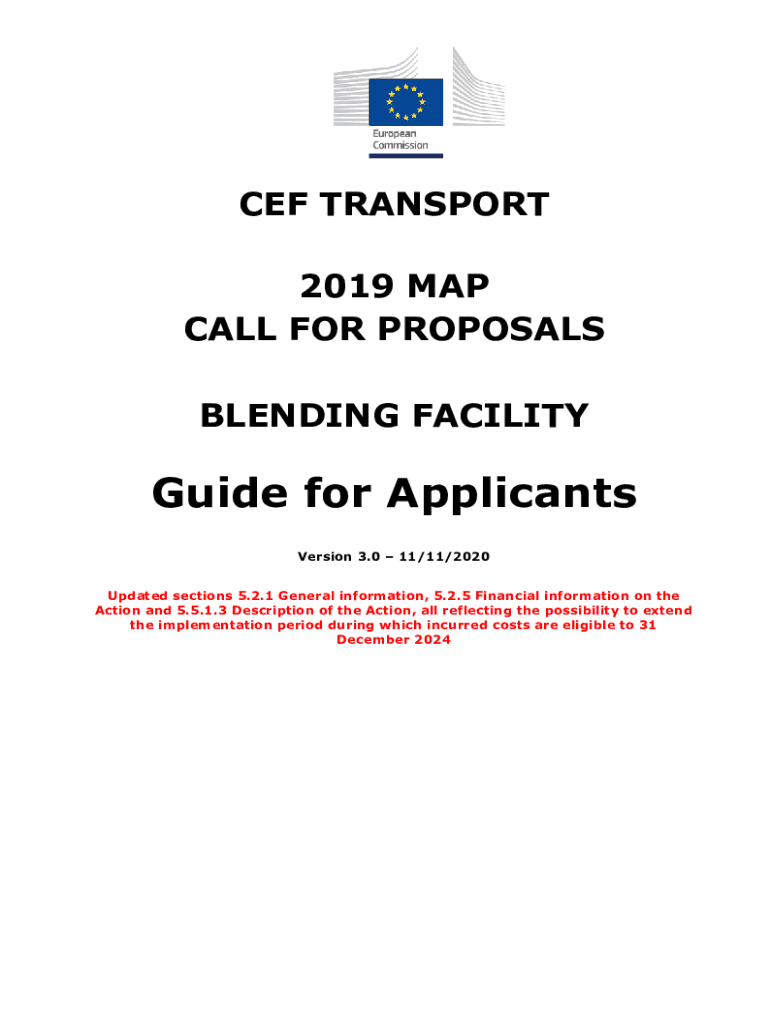 European Commission

CEF TRANSPORT

2019 MAP
CALL FOR PROPOSALS

BLENDING FACILITY

Guide for Applicants

Version 3.0 – 11/11/2020

Updated sections 5.2.1 General information, 5.2.5 Financial information on the Action and 5.5.1.3 Description of the Action, all reflecting the possibility to extend the implementation period during which incurred costs are eligible to 31 December 2024